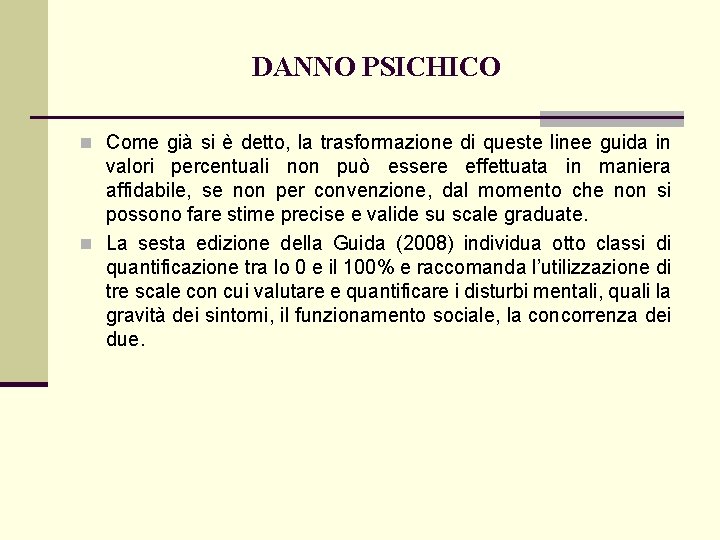 DANNO PSICHICO

Come già si è detto, la trasformazione di queste linee guida in valori percentuali non può essere effettuata in maniera affidabile, se non per convenzione, dal momento che non si possono fare stime precise e valide su scale graduate.

La sesta edizione della Guida (2008) individua otto classi di quantificazione tra lo 0 e il 100% e raccomanda l'utilizzazione di tre scale con cui valutare e quantificare i disturbi mentali, quali la gravità dei sintomi, il funzionamento sociale, la concorrenza dei due.